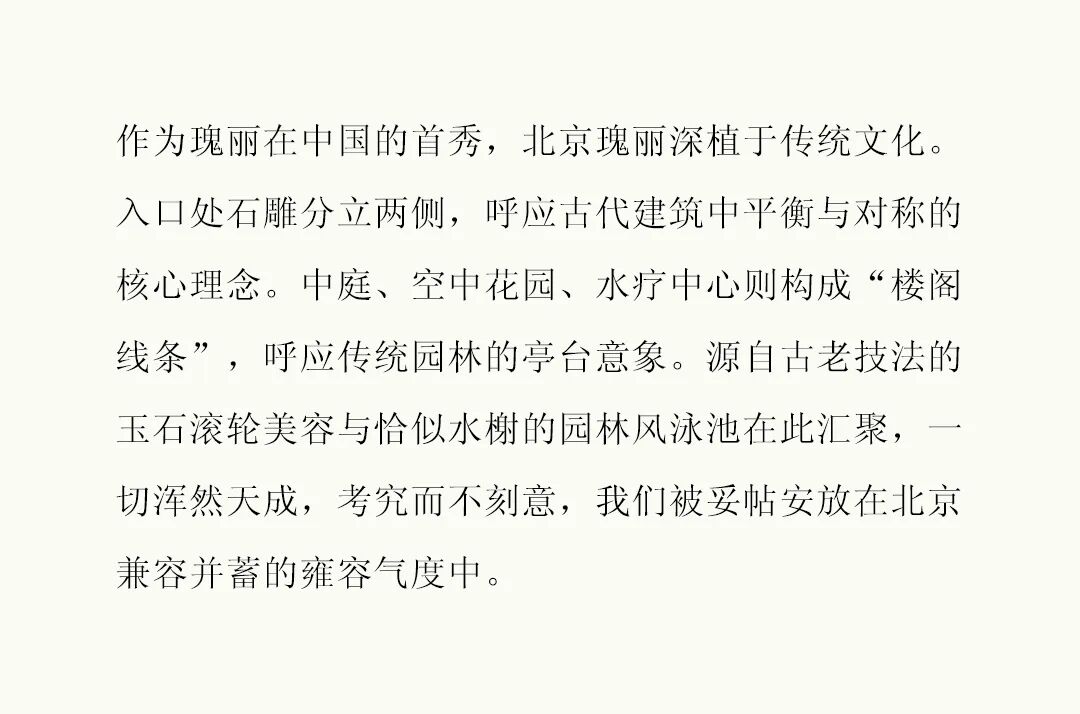 作为瑰丽在中国的首秀，北京瑰丽深植于传统文化。入口处石雕分立两侧，呼应古代建筑中平衡与对称的核心理念。中庭、空中花园、水疗中心则构成“楼阁线条”，呼应传统园林的亭台意象。源自古老技法的玉石滚轮美容与恰似水榭的园林风泳池在此汇聚，一切浑然天成，考究而不刻意，我们被妥帖安放在北京兼容并蓄的雍容气度中。